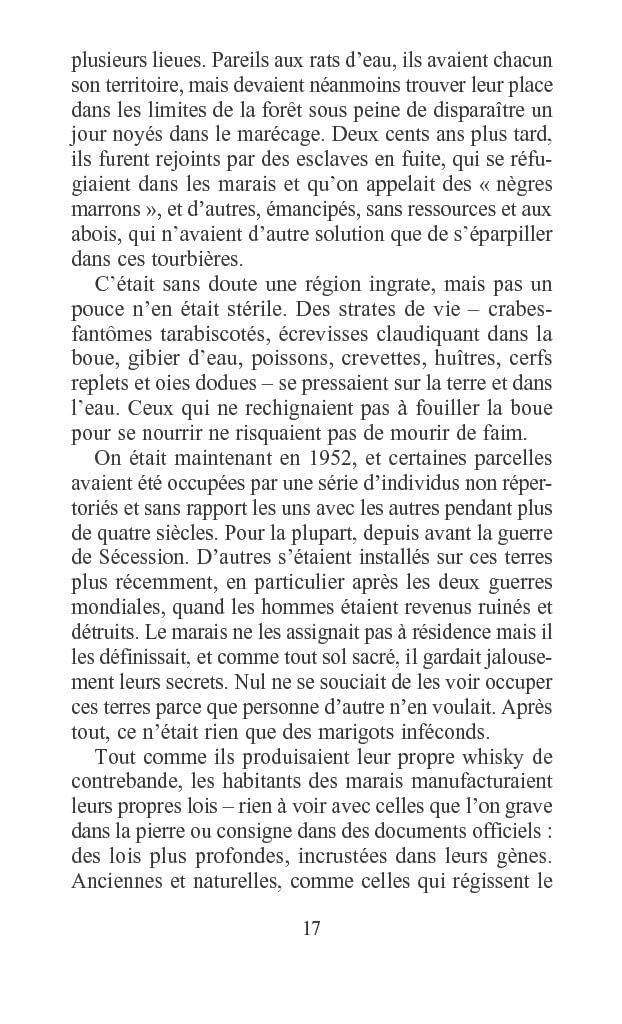 plusieurs lieues. Pareils aux rats d'eau, ils avaient chacun son territoire, mais devaient néanmoins trouver leur place dans les limites de la forêt sous peine de disparaître un jour noyés dans le marécage. Deux cents ans plus tard, ils furent rejoints par des esclaves en fuite, qui se réfugiaient dans les marais et qu'on appelait des « nègres marrons », et d'autres, émancipés, sans ressources et aux abois, qui n'avaient d'autre solution que de s'éparpiller dans ces tourbières.

C'était sans doute une région ingrate, mais pas un pouce n'en était stérile. Des strates de vie – crabes-fantômes tarabiscotés, écrevisses claudiquant dans la boue, gibier d'eau, poissons, crevettes, huîtres, cerfs replets et oies dodues – se pressaient sur la terre et dans l'eau. Ceux qui ne rechignaient pas à fouiller la boue pour se nourrir ne risquaient pas de mourir de faim.

On était maintenant en 1952, et certaines parcelles avaient été occupées par une série d'individus non répertoriés et sans rapport les uns avec les autres pendant plus de quatre siècles. Pour la plupart, depuis avant la guerre de Sécession. D'autres s'étaient installés sur ces terres plus récemment, en particulier après les deux guerres mondiales, quand les hommes étaient revenus ruinés et détruits. Le marais ne les assignait pas à résidence mais il les définissait, et comme tout sol sacré, il gardait jalousement leurs secrets. Nul ne se souciait de les voir occuper ces terres parce que personne d'autre n'en voulait. Après tout, ce n'était rien que des marigots inféconds.

Tout comme ils produisaient leur propre whisky de contrebande, les habitants des marais manufacturaient leurs propres lois – rien à voir avec celles que l'on grave dans la pierre ou consigne dans des documents officiels : des lois plus profondes, incrustées dans leurs gènes. Anciennes et naturelles, comme celles qui régissent le

17